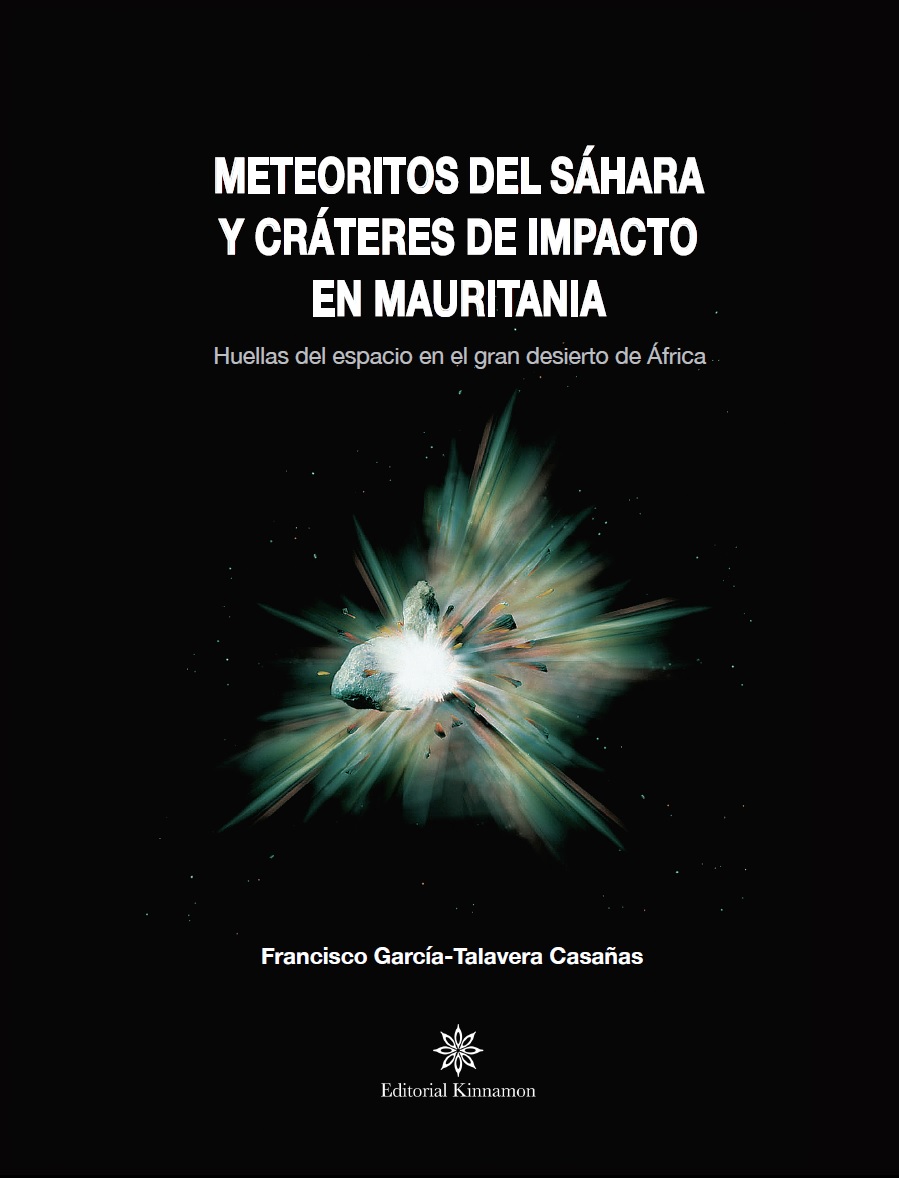 METEORITOS DEL SÁHARA Y CRÁTERES DE IMPACTO EN MAURITANIA

Huellas del espacio en el gran desierto de África

Francisco García-Talavera Casañas

Editorial Kinnamon